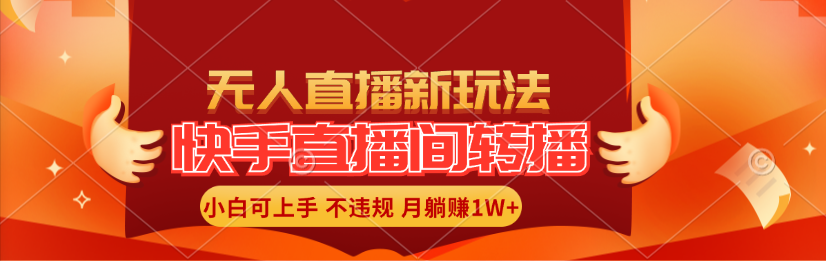 无人直播新玩法

快手直播间转播

小白可上手 不违规 月躺赚1W+